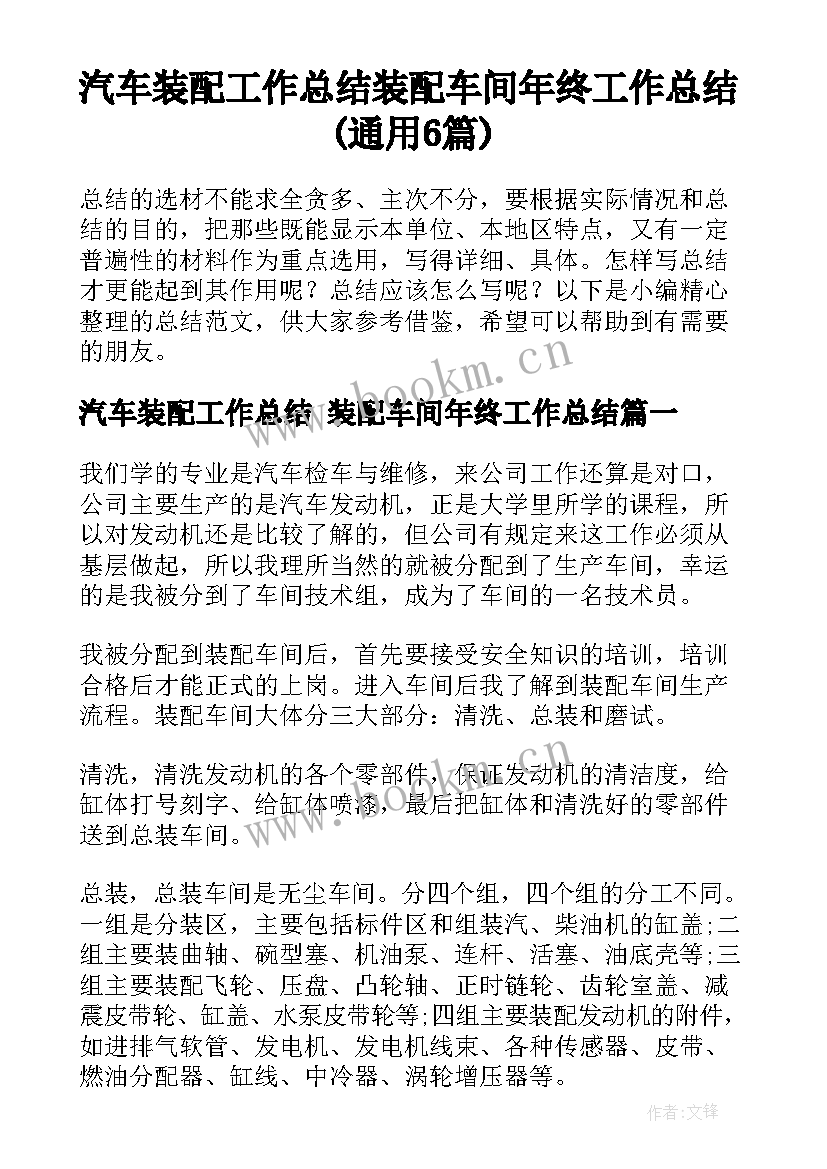 汽车装配工作总结装配车间年终工作总结(通用6篇)

总结的选材不能求全贪多、主次不分，要根据实际情况和总结的目的，把那些既能显示本单位、本地区特点，又有一定普遍性的材料作为重点选用，写得详细、具体。怎样写总结才更能起到其作用呢？总结应该怎么写呢？以下是小编精心整理的总结范文，供大家参考借鉴，希望可以帮助到有需要的朋友。

www.bookm.cn

汽车装配工作总结 装配车间年终工作总结篇一

我们学的专业是汽车检车与维修，来公司工作还算是对口，公司主要生产的是汽车发动机，正是大学里所学的课程，所以对发动机还是比较了解的，但公司有规定来这工作必须从基层做起，所以我理所当然的就被分配到了生产车间，幸运的是我被分到了车间技术组，成为了车间的一名技术员。

我被分配到装配车间后，首先要接受安全知识的培训，培训合格后才能正式的上岗。进入车间后我了解到装配车间生产流程。装配车间大体分三大部分：清洗、总装和磨试。

清洗，清洗发动机的各个零部件，保证发动机的清洁度，给缸体打号刻字、给缸体喷漆，最后把缸体和清洗好的零部件送到总装车间。

www.bookm.cn

总装，总装车间是无尘车间。分四个组，四个组的分工不同。一组是分装区，主要包括标件区和组装汽、柴油机的缸盖;二组主要装曲轴、碗型塞、机油泵、连杆、活塞、油底壳等;三组主要装配飞轮、压盘、凸轮轴、正时链轮、齿轮室盖、减震皮带轮、缸盖、水泵皮带轮等;四组主要装配发动机的附件，如进排气软管、发电机、发电机线束、各种传感器、皮带、燃油分配器、缸线、中冷器、涡轮增压器等。

作者:文锋